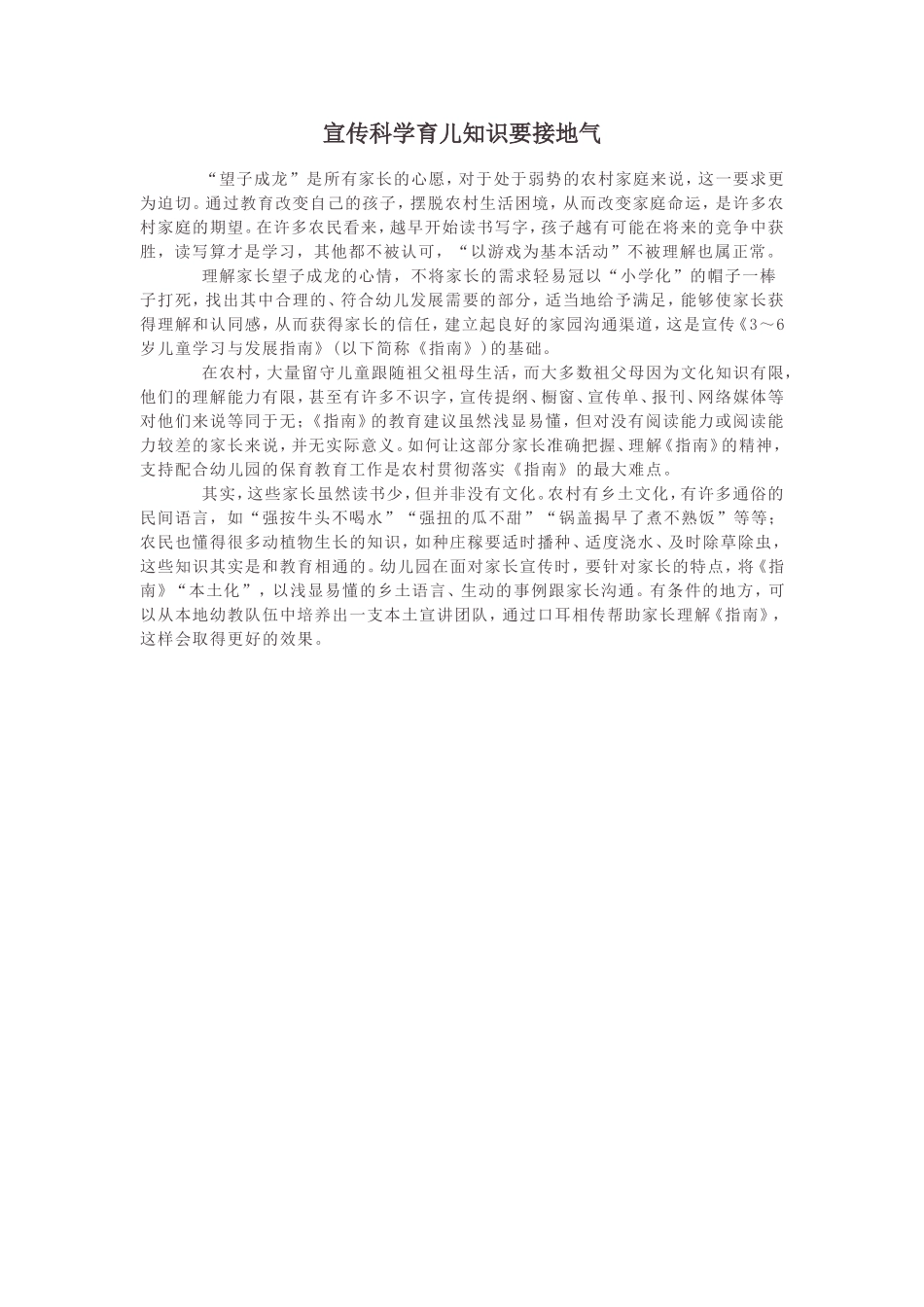 宣传科学育儿知识要接地气

“望子成龙”是所有家长的心愿，对于处于弱势的农村家庭来说，这一要求更为迫切。通过教育改变自己的孩子，摆脱农村生活困境，从而改变家庭命运，是许多农村家庭的期望。在许多农民看来，越早开始读书写字，孩子越有可能在将来的竞争中获胜，读写算才是学习，其他都不被认可，“以游戏为基本活动”不被理解也属正常。

理解家长望子成龙的心情，不将家长的需求轻易冠以“小学化”的帽子一棒子打死，找出其中合理的、符合幼儿发展需要的部分，适当地给予满足，能够使家长获得理解和认同感，从而获得家长的信任，建立起良好的家园沟通渠道，这是宣传《3～6岁儿童学习与发展指南》（以下简称《指南》）的基础。

在农村，大量留守儿童跟随祖父祖母生活，而大多数祖父母因为文化知识有限，他们的理解能力有限，甚至有许多不识字，宣传提纲、橱窗、宣传单、报刊、网络媒体等对他们来说等同于无；《指南》的教育建议虽然浅显易懂，但对没有阅读能力或阅读能力较差的家长来说，并无实际意义。如何让这部分家长准确把握、理解《指南》的精神，支持配合幼儿园的保育教育工作是农村贯彻落实《指南》的最大难点。

其实，这些家长虽然读书少，但并非没有文化。农村有乡土文化，有许多通俗的民间语言，如“强按牛头不喝水”“强扭的瓜不甜”“锅盖揭早了煮不熟饭”等等；农民也懂得很多动植物生长的知识，如种庄稼要适时播种、适度浇水、及时除草除虫，这些知识其实是和教育相通的。幼儿园在面对家长宣传时，要针对家长的特点，将《指南》“本土化”，以浅显易懂的乡土语言、生动的事例跟家长沟通。有条件的地方，可以从本地幼教队伍中培养出一支本土宣讲团队，通过口耳相传帮助家长理解《指南》，这样会取得更好的效果。